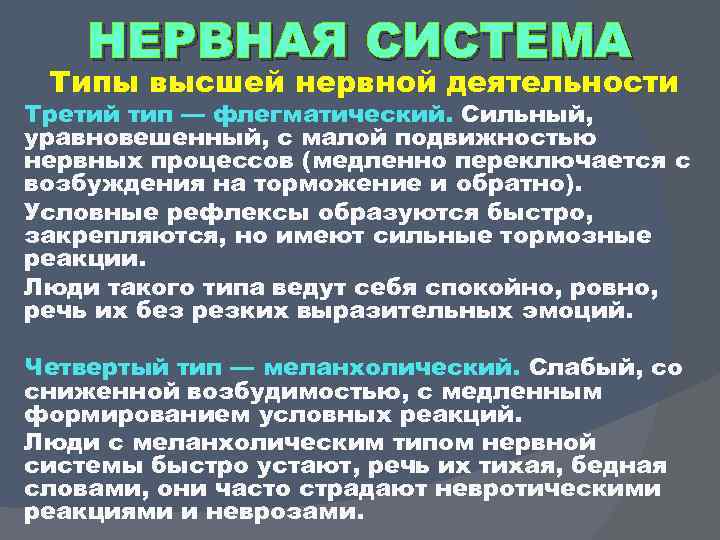 НЕРВНАЯ СИСТЕМА

Типы высшей нервной деятельности

Третий тип — флегматический. Сильный, уравновешенный, с малой подвижностью нервных процессов (медленно переключается с возбуждения на торможение и обратно).

Условные рефлексы образуются быстро, закрепляются, но имеют сильные тормозные реакции.

Люди такого типа ведут себя спокойно, ровно, речь их без резких выразительных эмоций.

Четвертый тип — меланхолический. Слабый, со сниженной возбудимостью, с медленным формированием условных реакций.

Люди с меланхолическим типом нервной системы быстро устают, речь их тихая, бедная словами, они часто страдают невротическими реакциями и неврозами.